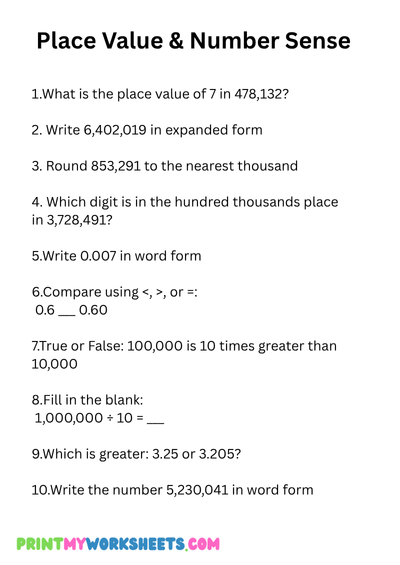 Place Value & Number Sense

1.What is the place value of 7 in 478,132?

2. Write 6,402,019 in expanded form

3. Round 853,291 to the nearest thousand

4. Which digit is in the hundred thousands place in 3,728,491?

5.Write 0.007 in word form

6.Compare using <, >, or =:
0.6 ___ 0.60

7.True or False: 100,000 is 10 times greater than 10,000

8.Fill in the blank:
1,000,000 ÷ 10 = ___

9.Which is greater: 3.25 or 3.205?

10.Write the number 5,230,041 in word form

PRINTMYWORKSHEETS.COM